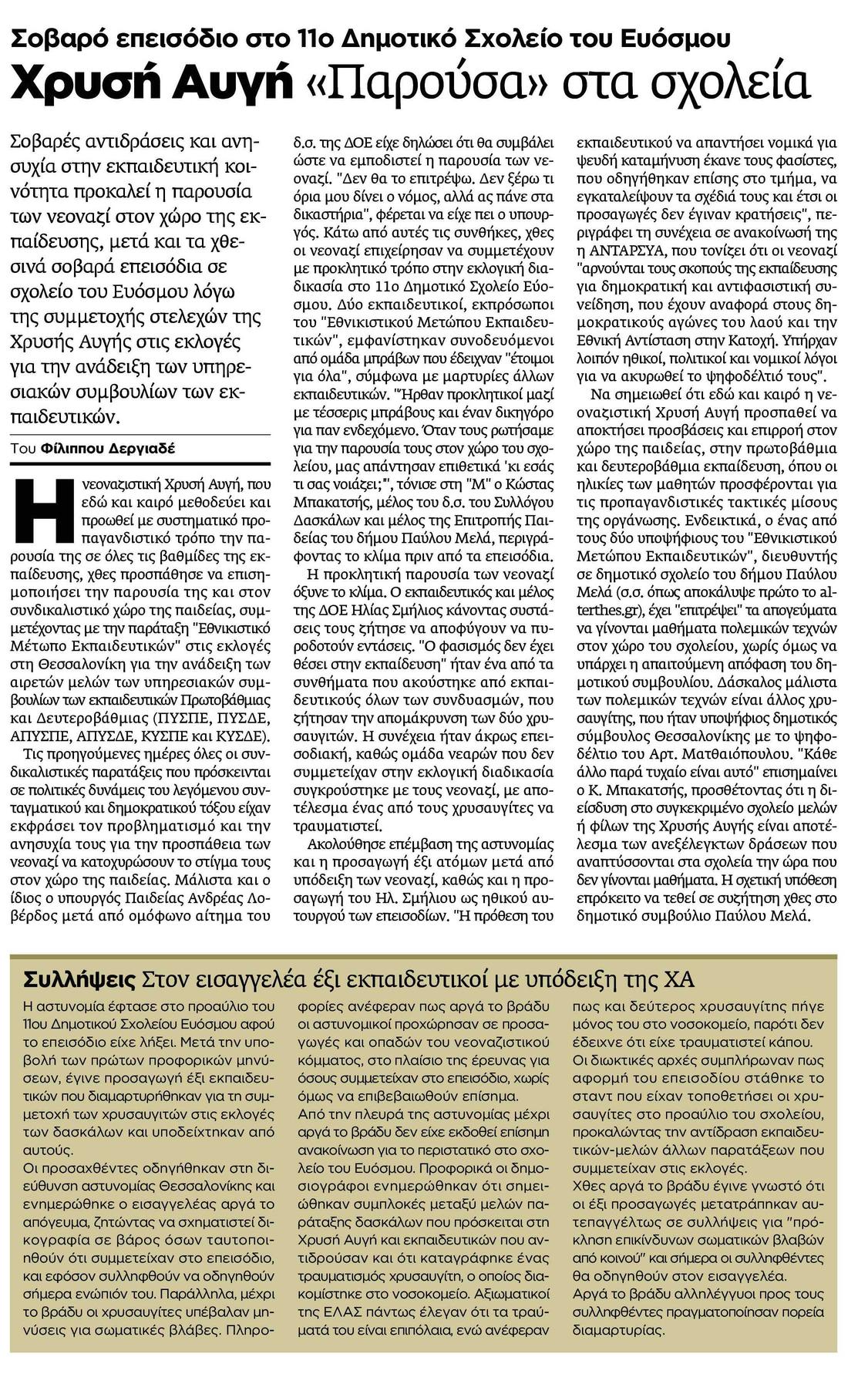 Σοβαρό επεισόδιο στο 11ο Δημοτικό Σχολείο του Ευόσμου

Χρυσή Αυγή «Παρούσα» στα σχολεία

Σοβαρές αντιδράσεις και ανησυχία στην εκπαιδευτική κοινότητα προκαλεί η παρουσία των νεοναζί στον χώρο της εκπαίδευσης, μετά και τα χθεσινά σοβαρά επεισόδια σε σχολείο του Ευόσμου λόγω της συμμετοχής στελεχών της Χρυσής Αυγής στις εκλογές για την ανάδειξη των υπηρεσιακών συμβουλίων των εκπαιδευτικών.

Του Φίλιππου Δεργιαδέ

Η νεοναζιστική Χρυσή Αυγή, που εδώ και καιρό μεθοδεύει και προωθεί με συστηματικό προπαγανδιστικό τρόπο την παρουσία της σε όλες τις βαθμίδες της εκπαίδευσης, χθες προσπάθησε να επισημοποιήσει την παρουσία της και στον συνδικαλιστικό χώρο της παιδείας, συμμετέχοντας με την παράταξη "Εθνικιστικό Μέτωπο Εκπαιδευτικών" στις εκλογές στη Θεσσαλονίκη για την ανάδειξη των αιρετών μελών των υπηρεσιακών συμβουλίων των εκπαιδευτικών Πρωτοβάθμιας και Δευτεροβάθμιας (ΠΥΣΠΕ, ΠΥΣΔΕ, ΑΠΥΣΠΕ, ΑΠΥΣΔΕ, ΚΥΣΠΕ και ΚΥΣΔΕ).

Τις προηγούμενες ημέρες όλες οι συνδικαλιστικές παρατάξεις που πρόσκεινται σε πολιτικές δυνάμεις του λεγόμενου συνταγματικού και δημοκρατικού τόξου είχαν εκφράσει τον προβληματισμό και την ανησυχία τους για την προσπάθεια των νεοναζί να κατοχυρώσουν το στίγμα τους στον χώρο της παιδείας. Μάλιστα και ο ίδιος ο υπουργός Παιδείας Ανδρέας Λοβέρδος μετά από ομόφωνο αίτημα του δ.σ. της ΔΟΕ είχε δηλώσει ότι θα συμβάλει ώστε να εμποδιστεί η παρουσία των νεοναζί. "Δεν θα το επιτρέψω. Δεν ξέρω τι όρια μου δίνει ο νόμος, αλλά ας πάνε στα δικαστήρια", φέρεται να είχε πει ο υπουργός. Κάτω από αυτές τις συνθήκες, χθες οι νεοναζί επιχείρησαν να συμμετέχουν με προκλητικό τρόπο στην εκλογική διαδικασία στο 11ο Δημοτικό Σχολείο Ευόσμου. Δύο εκπαιδευτικοί, εκπρόσωποι του "Εθνικιστικού Μετώπου Εκπαιδευτικών", εμφανίστηκαν συνοδευόμενοι από ομάδα μπράβων που έδειχναν "έτοιμοι για όλα", σύμφωνα με μαρτυρίες άλλων εκπαιδευτικών. "Ήρθαν προκλητικοί μαζί με τέσσερις μπράβους και έναν δικηγόρο για παν ενδεχόμενο. Όταν τους ρωτήσαμε για την παρουσία τους στον χώρο του σχολείου, μας απάντησαν επιθετικά 'κι εσάς τι σας νοιάζει;'", τόνισε στη "Μ" ο Κώστας Μπακατσής, μέλος του δ.σ. του Συλλόγου Δασκάλων και μέλος της Επιτροπής Παιδείας του δήμου Παύλου Μελά, περιγράφοντας το κλίμα πριν από τα επεισόδια.

Η προκλητική παρουσία των νεοναζί όξυνε το κλίμα. Ο εκπαιδευτικός και μέλος της ΔΟΕ Ηλίας Σμήλιος κάνοντας συστάσεις τους ζήτησε να αποφύγουν να πυροδοτούν εντάσεις. "Ο φασισμός δεν έχει θέσει στην εκπαίδευση" ήταν ένα από τα συνθήματα που ακούστηκε από εκπαιδευτικούς όλων των συνδυασμών, που ζήτησαν την απομάκρυνση των δύο χρυσαυγιτών. Η συνέχεια ήταν άκρως επεισοδιακή, καθώς ομάδα νεαρών που δεν συμμετείχαν στην εκλογική διαδικασία συγκρούστηκε με τους νεοναζί, με αποτέλεσμα ένας από τους χρυσαυγίτες να τραυματιστεί.

Ακολούθησε επέμβαση της αστυνομίας και η προσαγωγή έξι ατόμων μετά από υπόδειξη των νεοναζί, καθώς και η προσαγωγή του Ηλ. Σμήλιου ως ηθικού αυτουργού των επεισοδίων. "Η πρόθεση του εκπαιδευτικού να απαντήσει νομικά για ψευδή καταμήνυση έκανε τους φασίστες, που οδηγήθηκαν επίσης στο τμήμα, να εγκαταλείψουν τα σχέδιά τους και έτσι οι προσαγωγές δεν έγιναν κρατήσεις", περιγράφει τη συνέχεια σε ανακοίνωσή της η ΑΝΤΑΡΣΥΑ, που τονίζει ότι οι νεοναζί "αρνούνται τους σκοπούς της εκπαίδευσης για δημοκρατική και αντιφασιστική συνείδηση, που έχουν αναφορά στους δημοκρατικούς αγώνες του λαού και την Εθνική Αντίσταση στην Κατοχή. Υπήρχαν λοιπόν ηθικοί, πολιτικοί και νομικοί λόγοι για να ακυρωθεί το ψηφοδέλτιό τους".

Να σημειωθεί ότι εδώ και καιρό η νεοναζιστική Χρυσή Αυγή προσπαθεί να αποκτήσει προσβάσεις και επιρροή στον χώρο της παιδείας, στην πρωτοβάθμια και δευτεροβάθμια εκπαίδευση, όπου οι ηλικίες των μαθητών προσφέρονται για τις προπαγανδιστικές τακτικές μίσους της οργάνωσης. Ενδεικτικά, ο ένας από τους δύο υποψήφιους του "Εθνικιστικού Μετώπου Εκπαιδευτικών", διευθυντής σε δημοτικό σχολείο του δήμου Παύλου Μελά (σ.σ. όπως αποκάλυψε πρώτο το alterthes.gr), έχει "επιτρέψει" τα απογεύματα να γίνονται μαθήματα πολεμικών τεχνών στον χώρο του σχολείου, χωρίς όμως να υπάρχει η απαιτούμενη απόφαση του δημοτικού συμβουλίου. Δάσκαλος μάλιστα των πολεμικών τεχνών είναι άλλος χρυσαυγίτης, που ήταν υποψήφιος δημοτικός σύμβουλος Θεσσαλονίκης με το ψηφοδέλτιο του Αρτ. Ματθαιόπουλου. "Κάθε άλλο παρά τυχαίο είναι αυτό" επισημαίνει ο Κ. Μπακατσής, προσθέτοντας ότι η διείσδυση στο συγκεκριμένο σχολείο μελών ή φίλων της Χρυσής Αυγής είναι αποτέλεσμα των ανεξέλεγκτων δράσεων που αναπτύσσονται στα σχολεία την ώρα που δεν γίνονται μαθήματα. Η σχετική υπόθεση επρόκειτο να τεθεί σε συζήτηση χθες στο δημοτικό συμβούλιο Παύλου Μελά.

Συλλήψεις Στον εισαγγελέα έξι εκπαιδευτικοί με υπόδειξη της ΧΑ

Η αστυνομία έφτασε στο προαύλιο του 11ου Δημοτικού Σχολείου Ευόσμου αφού το επεισόδιο είχε λήξει. Μετά την υποβολή των πρώτων προφορικών μηνύσεων, έγινε προσαγωγή έξι εκπαιδευτικών που διαμαρτυρήθηκαν για τη συμμετοχή των χρυσαυγιτών στις εκλογές των δασκάλων και υποδείχτηκαν από αυτούς.
Οι προσαχθέντες οδηγήθηκαν στη διεύθυνση αστυνομίας Θεσσαλονίκης και ενημερώθηκε ο εισαγγελέας αργά το απόγευμα, ζητώντας να σχηματιστεί δικογραφία σε βάρος όσων ταυτοποιηθούν ότι συμμετείχαν στο επεισόδιο, και εφόσον συλληφθούν να οδηγηθούν σήμερα ενώπιόν του. Παράλληλα, μέχρι το βράδυ οι χρυσαυγίτες υπέβαλαν μηνύσεις για σωματικές βλάβες. Πληροφορίες ανέφεραν πως αργά το βράδυ οι αστυνομικοί προχώρησαν σε προσαγωγές και οπαδών του νεοναζιστικού κόμματος, στο πλαίσιο της έρευνας για όσους συμμετείχαν στο επεισόδιο, χωρίς όμως να επιβεβαιωθούν επίσημα.
Από την πλευρά της αστυνομίας μέχρι αργά το βράδυ δεν είχε εκδοθεί επίσημη ανακοίνωση για το περιστατικό στο σχολείο του Ευόσμου. Προφορικά οι δημοσιογράφοι ενημερώθηκαν ότι σημειώθηκαν συμπλοκές μεταξύ μελών παράταξης δασκάλων που πρόσκειται στη Χρυσή Αυγή και εκπαιδευτικών που αντιδρούσαν και ότι καταγράφηκε ένας τραυματισμός χρυσαυγίτη, ο οποίος διακομίστηκε στο νοσοκομείο. Αξιωματικοί της ΕΛΑΣ πάντως έλεγαν ότι τα τραύματά του είναι επιπόλαια, ενώ ανέφεραν πως και δεύτερος χρυσαυγίτης πήγε μόνος του στο νοσοκομείο, παρότι δεν έδειχνε ότι είχε τραυματιστεί κάπου.
Οι διωκτικές αρχές συμπλήρωναν πως αφορμή του επεισοδίου στάθηκε το σταντ που είχαν τοποθετήσει οι χρυσαυγίτες στο προαύλιο του σχολείου, προκαλώντας την αντίδραση εκπαιδευτικών-μελών άλλων παρατάξεων που συμμετείχαν στις εκλογές.
Χθες αργά το βράδυ έγινε γνωστό ότι οι έξι προσαγωγές μετατράπηκαν αυτεπαγγέλτως σε συλλήψεις για "πρόκληση επικίνδυνων σωματικών βλαβών από κοινού" και σήμερα οι συλληφθέντες θα οδηγηθούν στον εισαγγελέα.
Αργά το βράδυ αλληλέγγυοι προς τους συλληφθέντες πραγματοποίησαν πορεία διαμαρτυρίας.